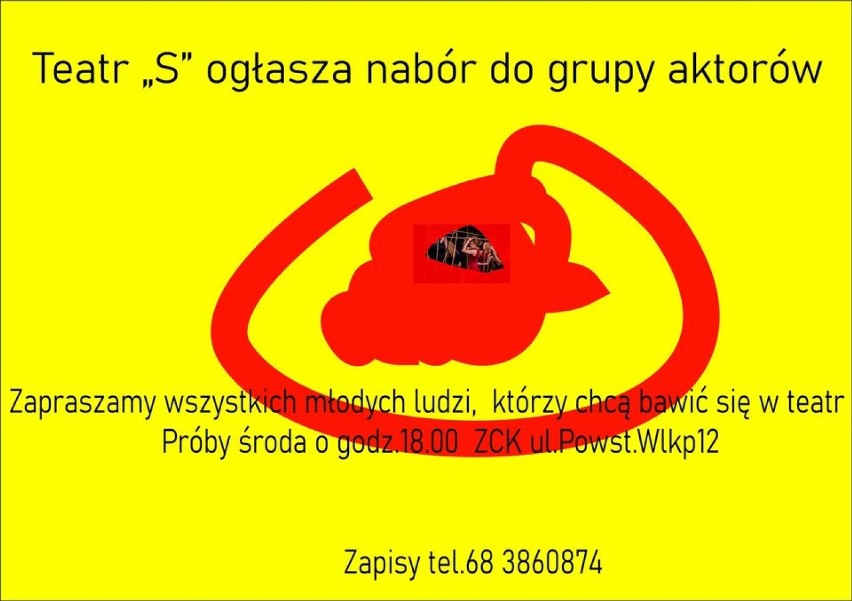 Teatr „S” ogłasza nabór do grupy aktorów

Zapraszamy wszystkich młodych ludzi, którzy chcą bawić się w teatr
Próby środa o godz.18.00 ZCK ul.Powst.Wlkp12

Zapisy tel.68 3860874